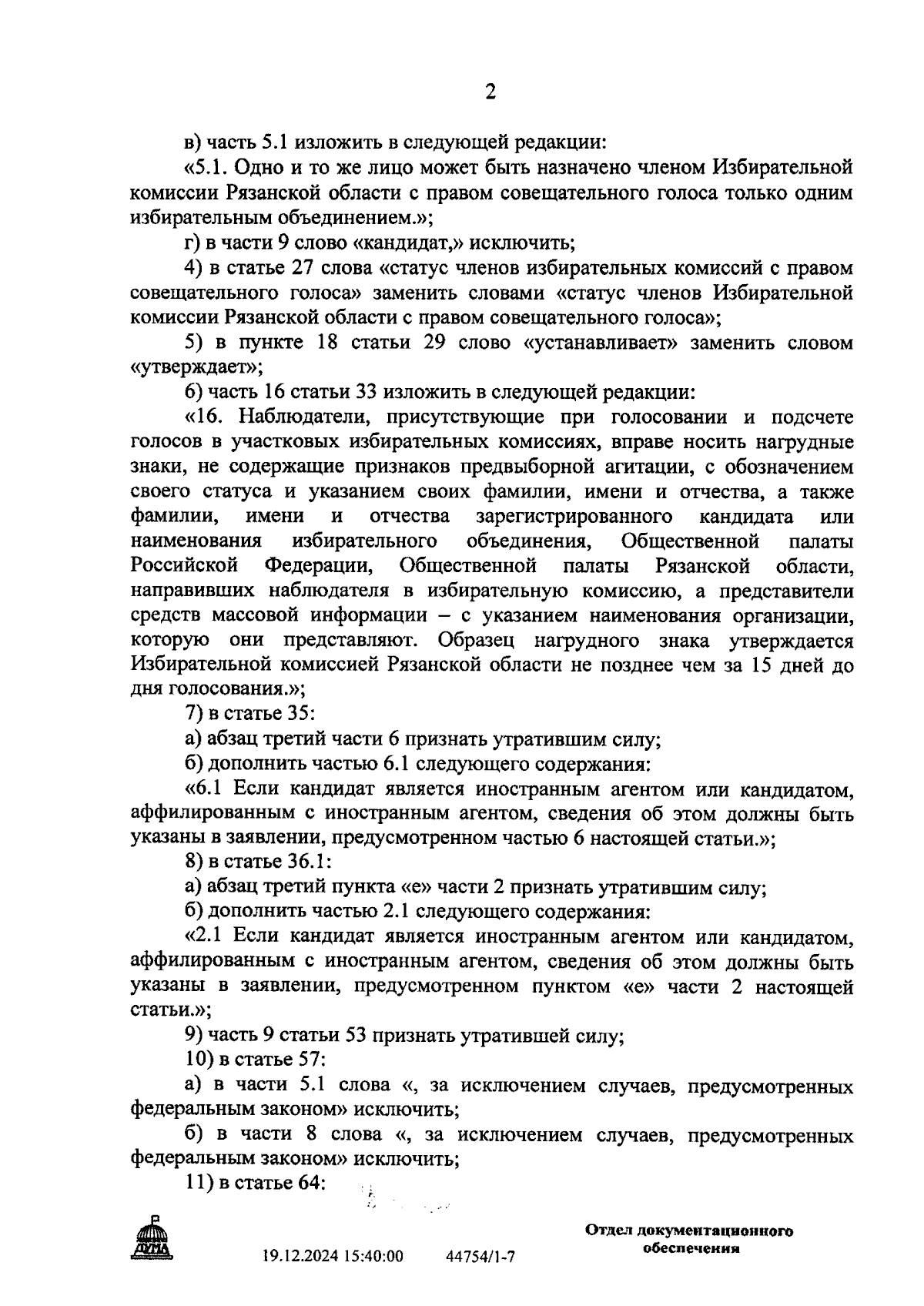 2

в) часть 5.1 изложить в следующей редакции:

«5.1. Одно и то же лицо может быть назначено членом Избирательной комиссии Рязанской области с правом совещательного голоса только одним избирательным объединением.»;

г) в части 9 слово «кандидат,» исключить;

4) в статье 27 слова «статус членов избирательных комиссий с правом совещательного голоса» заменить словами «статус членов Избирательной комиссии Рязанской области с правом совещательного голоса»;

5) в пункте 18 статьи 29 слово «устанавливает» заменить словом «утверждает»;

6) часть 16 статьи 33 изложить в следующей редакции:

«16. Наблюдатели, присутствующие при голосовании и подсчете голосов в участковых избирательных комиссиях, вправе носить нагрудные знаки, не содержащие признаков предвыборной агитации, с обозначением своего статуса и указанием своих фамилии, имени и отчества, а также фамилии, имени и отчества зарегистрированного кандидата или наименования избирательного объединения, Общественной палаты Российской Федерации, Общественной палаты Рязанской области, направивших наблюдателя в избирательную комиссию, а представители средств массовой информации – с указанием наименования организации, которую они представляют. Образец нагрудного знака утверждается Избирательной комиссией Рязанской области не позднее чем за 15 дней до дня голосования.»;

7) в статье 35:

а) абзац третий части 6 признать утратившим силу;

б) дополнить частью 6.1 следующего содержания:

«6.1 Если кандидат является иностранным агентом или кандидатом, аффилированным с иностранным агентом, сведения об этом должны быть указаны в заявлении, предусмотренном частью 6 настоящей статьи.»;

8) в статье 36.1:

а) абзац третий пункта «е» части 2 признать утратившим силу;

б) дополнить частью 2.1 следующего содержания:

«2.1 Если кандидат является иностранным агентом или кандидатом, аффилированным с иностранным агентом, сведения об этом должны быть указаны в заявлении, предусмотренном пунктом «е» части 2 настоящей статьи.»;

9) часть 9 статьи 53 признать утратившей силу;

10) в статье 57:

а) в части 5.1 слова «, за исключением случаев, предусмотренных федеральным законом» исключить;

б) в части 8 слова «, за исключением случаев, предусмотренных федеральным законом» исключить;

11) в статье 64:

ДУМА

19.12.2024 15:40:00 44754/1-7

Отдел документационного обеспечения